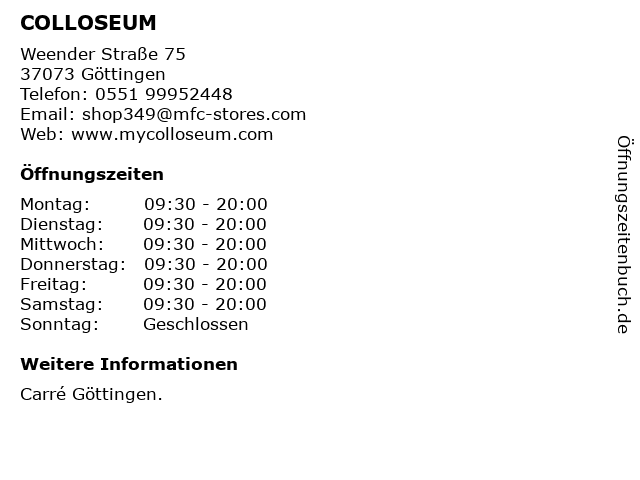 COLLOSEUM

Weender Straße 75
37073 Göttingen
Telefon: 0551 99952448
Email: shop349@mfc-stores.com
Web: www.mycolloseum.com

Öffnungszeiten

| | |
|---|---|
| Montag: | 09:30 - 20:00 |
| Dienstag: | 09:30 - 20:00 |
| Mittwoch: | 09:30 - 20:00 |
| Donnerstag: | 09:30 - 20:00 |
| Freitag: | 09:30 - 20:00 |
| Samstag: | 09:30 - 20:00 |
| Sonntag: | Geschlossen |

Weitere Informationen

Carré Göttingen.

Öffnungszeitenbuch.de